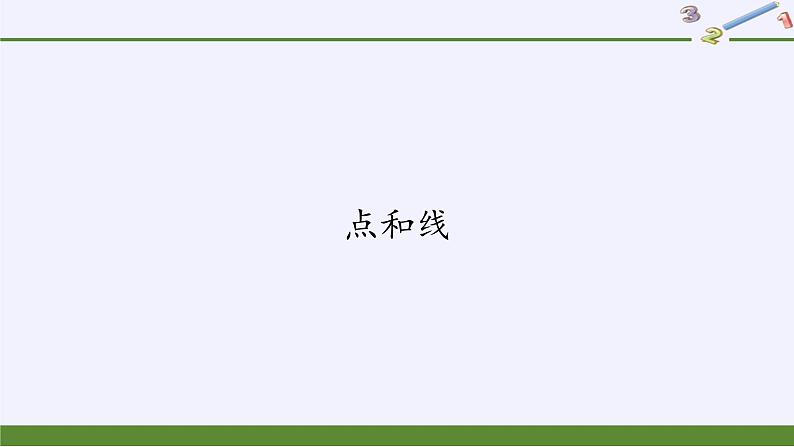 3 2 1

点和线